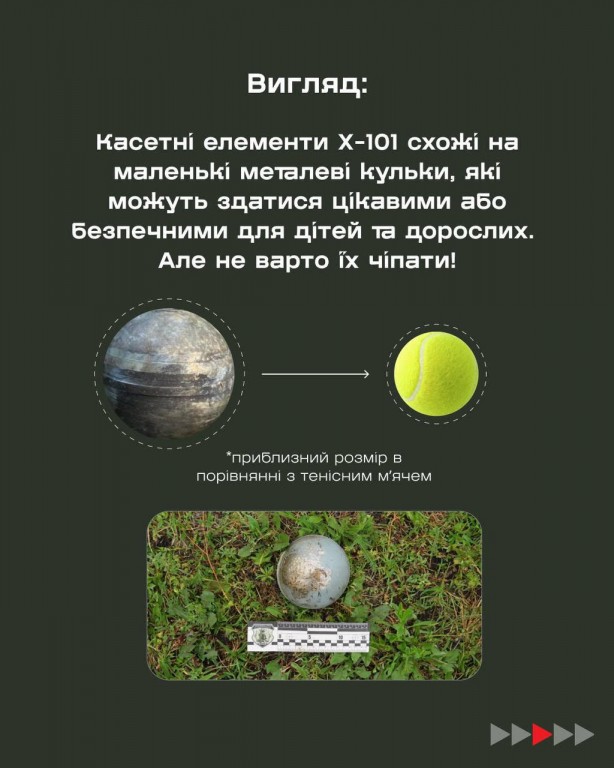 Вигляд:

Касетні елементи Х-101 схожі на маленькі металеві кульки, які можуть здатися цікавими або безпечними для дітей та дорослих. Але не варто їх чіпати!

*приблизний розмір в порівнянні з тенісним м'ячем